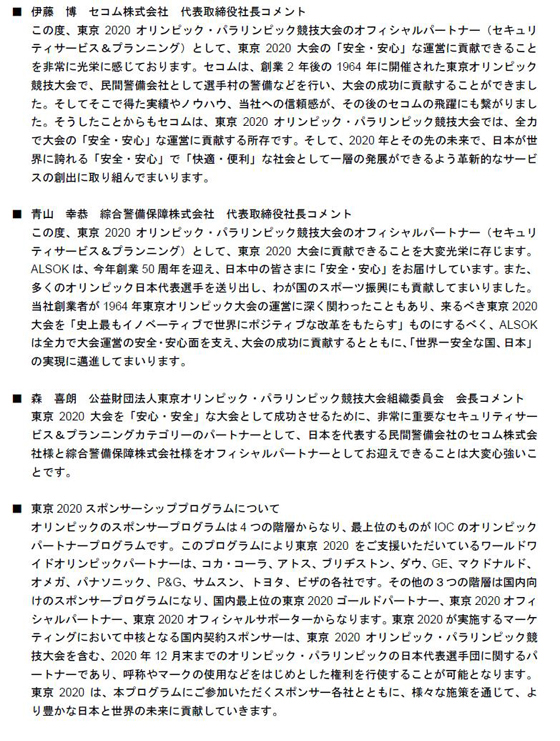 ■ 伊藤　博　セコム株式会社　代表取締役社長コメント
この度、東京 2020 オリンピック・パラリンピック競技大会のオフィシャルパートナー（セキュリティサービス＆プランニング）として、東京 2020 大会の「安全・安心」な運営に貢献できることを非常に光栄に感じております。セコムは、創業 2 年後の 1964 年に開催された東京オリンピック競技大会で、民間警備会社として選手村の警備などを行い、大会の成功に貢献することができました。そしてそこで得た実績やノウハウ、当社への信頼感が、その後のセコムの飛躍にも繋がりました。そうしたことからもセコムは、東京 2020 オリンピック・パラリンピック競技大会では、全力で大会の「安全・安心」な運営に貢献する所存です。そして、2020 年とその先の未来で、日本が世界に誇れる「安全・安心」で「快適・便利」な社会として一層の発展ができるよう革新的なサービスの創出に取り組んでまいります。

■ 青山　幸恭　綜合警備保障株式会社　代表取締役社長コメント
この度、東京 2020 オリンピック・パラリンピック競技大会のオフィシャルパートナー（セキュリティサービス＆プランニング）として、東京 2020 大会に貢献できることを大変光栄に存じます。ALSOK は、今年創業 50 周年を迎え、日本中の皆さまに「安全・安心」をお届けしています。また、多くのオリンピック日本代表選手を送り出し、わが国のスポーツ振興にも貢献してまいりました。当社創業者が 1964 年東京オリンピック大会の運営に深く関わったこともあり、来るべき東京 2020 大会を「史上最もイノベーティブで世界にポジティブな改革をもたらす」ものにするべく、ALSOK は全力で大会運営の安全・安心面を支え、大会の成功に貢献するとともに、「世界一安全な国、日本」の実現に邁進してまいります。

■ 森　喜朗　公益財団法人東京オリンピック・パラリンピック競技大会組織委員会　会長コメント
東京 2020 大会を「安心・安全」な大会として成功させるために、非常に重要なセキュリティサービス＆プランニングカテゴリーのパートナーとして、日本を代表する民間警備会社のセコム株式会社様と綜合警備保障株式会社様をオフィシャルパートナーとしてお迎えできることは大変心強いことです。

■ 東京 2020 スポンサーシッププログラムについて
オリンピックのスポンサープログラムは 4 つの階層からなり、最上位のものが IOC のオリンピックパートナープログラムです。このプログラムにより東京 2020 をご支援いただいているワールドワイドオリンピックパートナーは、コカ・コーラ、アトス、ブリヂストン、ダウ、GE、マクドナルド、オメガ、パナソニック、P&G、サムスン、トヨタ、ビザの各社です。その他の 3 つの階層は国内向けのスポンサープログラムになり、国内最上位の東京 2020 ゴールドパートナー、東京 2020 オフィシャルパートナー、東京 2020 オフィシャルサポーターからなります。東京 2020 が実施するマーケティングにおいて中核となる国内契約スポンサーは、東京 2020 オリンピック・パラリンピック競技大会を含む、2020 年 12 月末までのオリンピック・パラリンピックの日本代表選手団に関するパートナーであり、呼称やマークの使用などをはじめとした権利を行使することが可能となります。東京 2020 は、本プログラムにご参加いただくスポンサー各社とともに、様々な施策を通じて、より豊かな日本と世界の未来に貢献していきます。